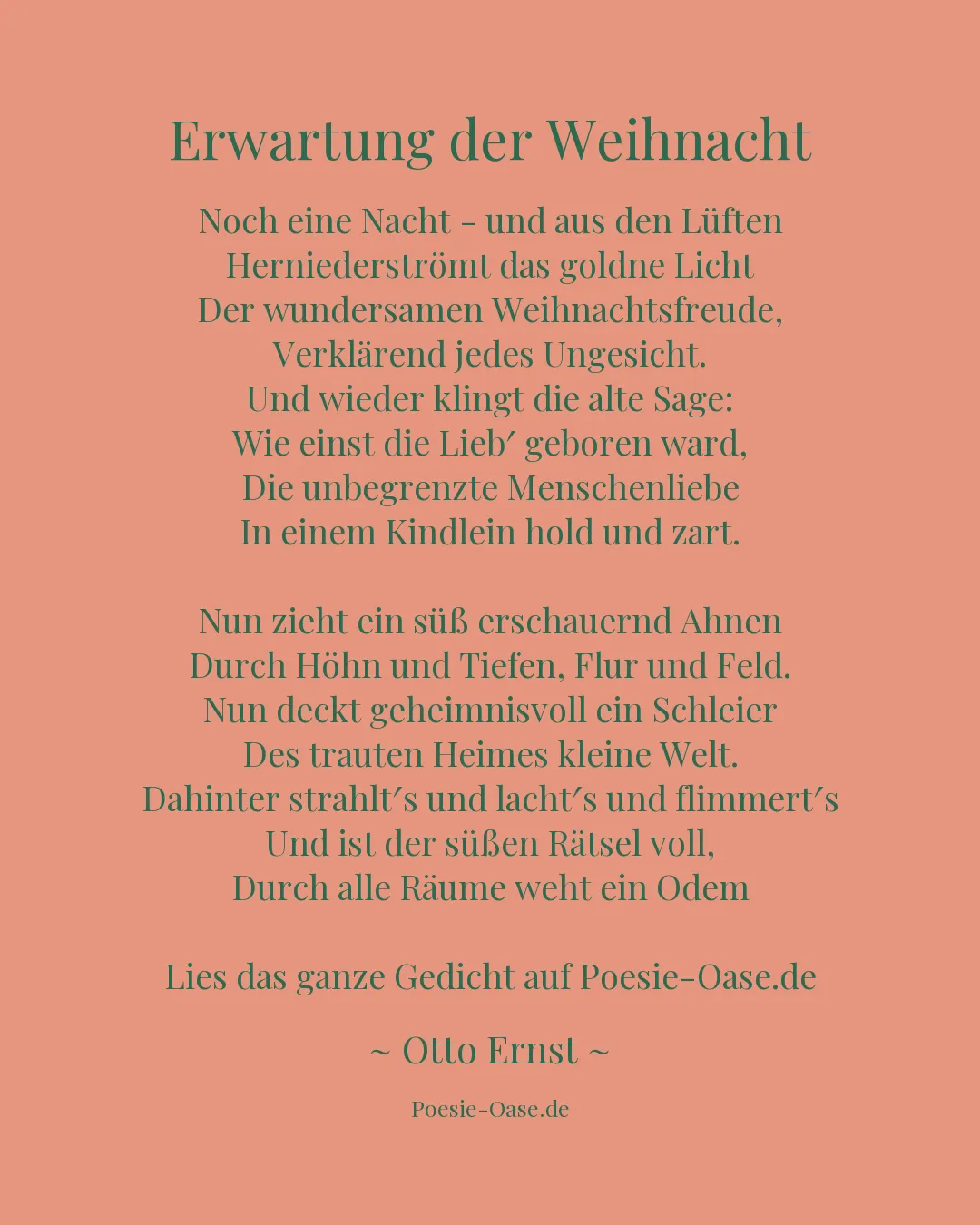 Erwartung der Weihnacht

Noch eine Nacht – und aus den Lüften
Herniederströmt das goldne Licht
Der wundersamen Weihnachtsfreude,
Verklärend jedes Ungesicht.
Und wieder klingt die alte Sage:
Wie einst die Lieb′ geboren ward,
Die unbegrenzte Menschenliebe
In einem Kindlein hold und zart.

Nun zieht ein süß erschauernd Ahnen
Durch Höhn und Tiefen, Flur und Feld.
Nun deckt geheimnisvoll ein Schleier
Des trauten Heimes kleine Welt.
Dahinter strahlt′s und lacht′s und flimmert′s
Und ist der süßen Rätsel voll,
Durch alle Räume weht ein Odem

Lies das ganze Gedicht auf Poesie-Oase.de

~ Otto Ernst ~

Poesie-Oase.de